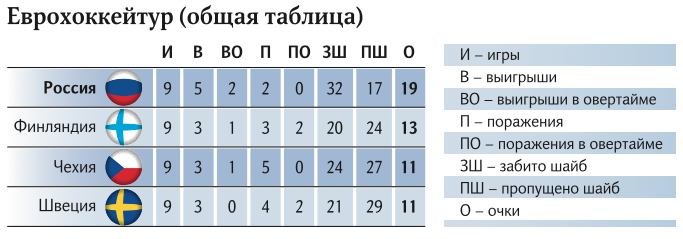 Еврохоккейтур (общая таблица)

| | И | В | ВО | П | ПО | ЗШ | ПШ | О |
|---|---|---|---|---|---|---|---|---|
| Россия | 9 | 5 | 2 | 2 | 0 | 32 | 17 | 19 |
| Финляндия | 9 | 3 | 1 | 3 | 2 | 20 | 24 | 13 |
| Чехия | 9 | 3 | 1 | 5 | 0 | 24 | 27 | 11 |
| Швеция | 9 | 3 | 0 | 4 | 2 | 21 | 29 | 11 |

И – игры
В – выигрыши
ВО – выигрыши в овертайме
П – поражения
ПО – поражения в овертайме
ЗШ – забито шайб
ПШ – пропущено шайб
О – очки